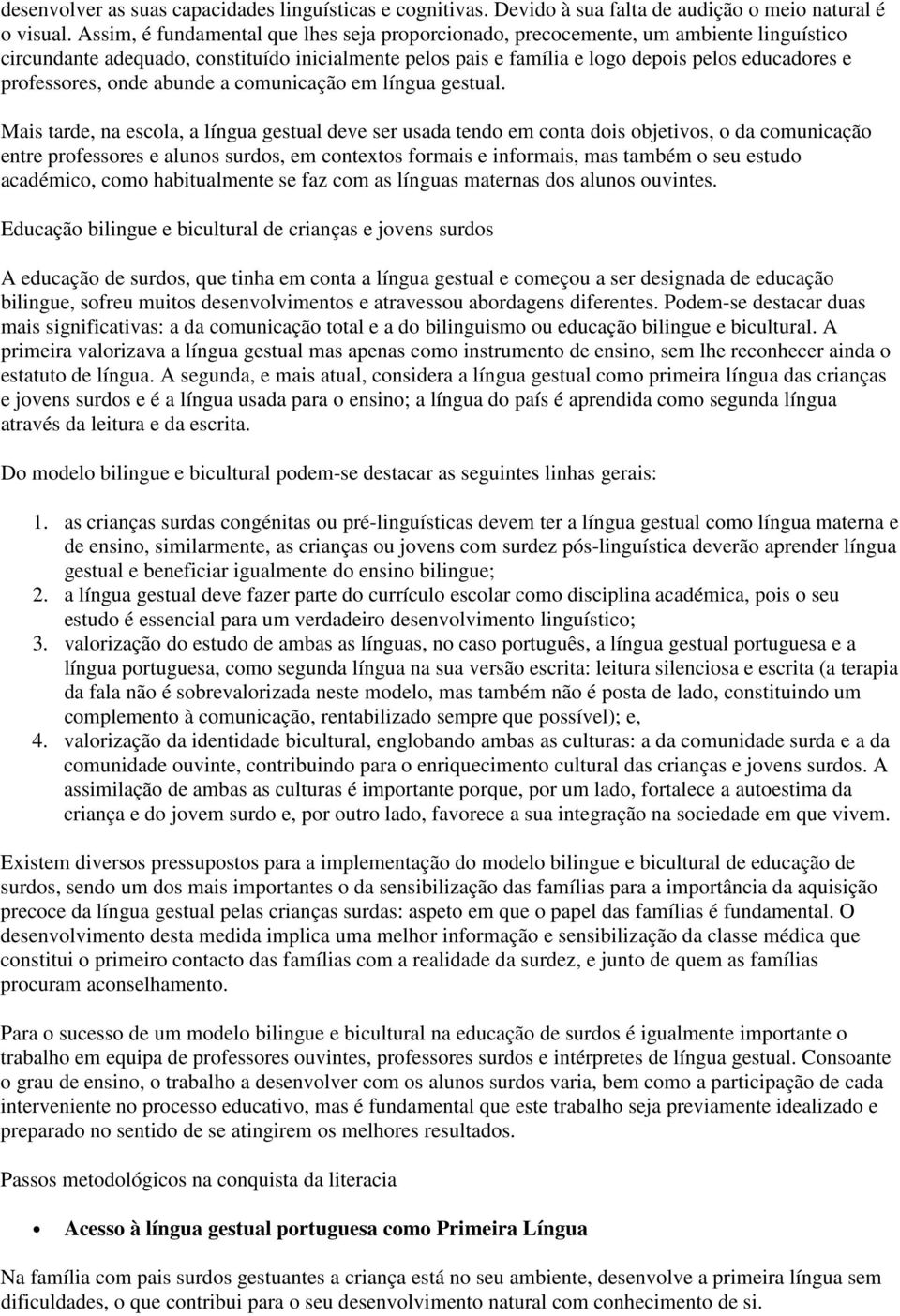 desenvolver as suas capacidades linguísticas e cognitivas. Devido à sua falta de audição o meio natural é o visual. Assim, é fundamental que lhes seja proporcionado, precocemente, um ambiente linguístico circundante adequado, constituído inicialmente pelos pais e família e logo depois pelos educadores e professores, onde abunde a comunicação em língua gestual.

Mais tarde, na escola, a língua gestual deve ser usada tendo em conta dois objetivos, o da comunicação entre professores e alunos surdos, em contextos formais e informais, mas também o seu estudo académico, como habitualmente se faz com as línguas maternas dos alunos ouvintes.

Educação bilingue e bicultural de crianças e jovens surdos

A educação de surdos, que tinha em conta a língua gestual e começou a ser designada de educação bilingue, sofreu muitos desenvolvimentos e atravessou abordagens diferentes. Podem-se destacar duas mais significativas: a da comunicação total e a do bilinguismo ou educação bilingue e bicultural. A primeira valorizava a língua gestual mas apenas como instrumento de ensino, sem lhe reconhecer ainda o estatuto de língua. A segunda, e mais atual, considera a língua gestual como primeira língua das crianças e jovens surdos e é a língua usada para o ensino; a língua do país é aprendida como segunda língua através da leitura e da escrita.

Do modelo bilingue e bicultural podem-se destacar as seguintes linhas gerais:

1. as crianças surdas congénitas ou pré-linguísticas devem ter a língua gestual como língua materna e de ensino, similarmente, as crianças ou jovens com surdez pós-linguística deverão aprender língua gestual e beneficiar igualmente do ensino bilingue;
2. a língua gestual deve fazer parte do currículo escolar como disciplina académica, pois o seu estudo é essencial para um verdadeiro desenvolvimento linguístico;
3. valorização do estudo de ambas as línguas, no caso português, a língua gestual portuguesa e a língua portuguesa, como segunda língua na sua versão escrita: leitura silenciosa e escrita (a terapia da fala não é sobrevalorizada neste modelo, mas também não é posta de lado, constituindo um complemento à comunicação, rentabilizado sempre que possível); e,
4. valorização da identidade bicultural, englobando ambas as culturas: a da comunidade surda e a da comunidade ouvinte, contribuindo para o enriquecimento cultural das crianças e jovens surdos. A assimilação de ambas as culturas é importante porque, por um lado, fortalece a autoestima da criança e do jovem surdo e, por outro lado, favorece a sua integração na sociedade em que vivem.

Existem diversos pressupostos para a implementação do modelo bilingue e bicultural de educação de surdos, sendo um dos mais importantes o da sensibilização das famílias para a importância da aquisição precoce da língua gestual pelas crianças surdas: aspeto em que o papel das famílias é fundamental. O desenvolvimento desta medida implica uma melhor informação e sensibilização da classe médica que constitui o primeiro contacto das famílias com a realidade da surdez, e junto de quem as famílias procuram aconselhamento.

Para o sucesso de um modelo bilingue e bicultural na educação de surdos é igualmente importante o trabalho em equipa de professores ouvintes, professores surdos e intérpretes de língua gestual. Consoante o grau de ensino, o trabalho a desenvolver com os alunos surdos varia, bem como a participação de cada interveniente no processo educativo, mas é fundamental que este trabalho seja previamente idealizado e preparado no sentido de se atingirem os melhores resultados.

Passos metodológicos na conquista da literacia

• Acesso à língua gestual portuguesa como Primeira Língua

Na família com pais surdos gestuantes a criança está no seu ambiente, desenvolve a primeira língua sem dificuldades, o que contribui para o seu desenvolvimento natural com conhecimento de si.